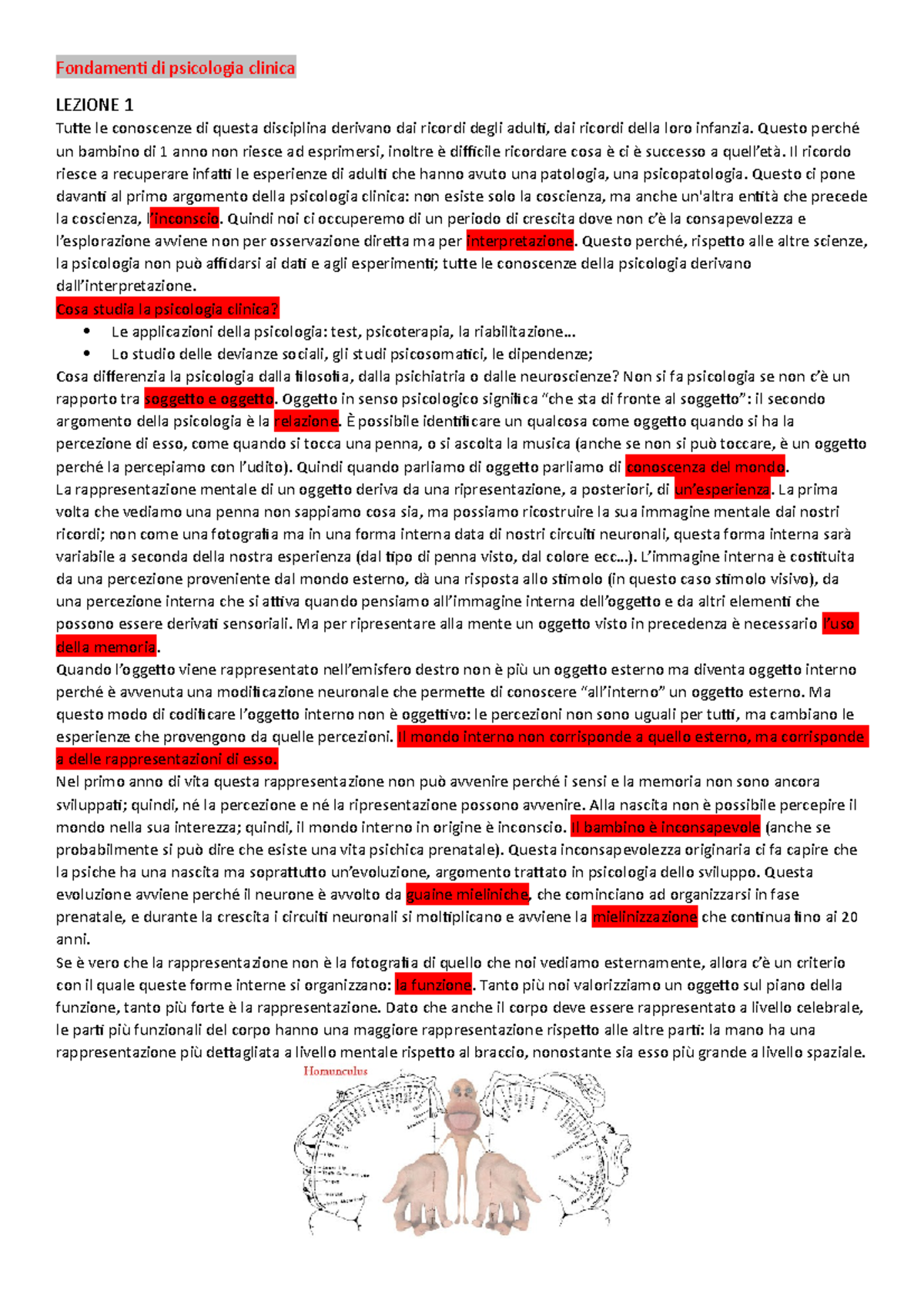 Fondamenti di psicologia clinica

LEZIONE 1

Tutte le conoscenze di questa disciplina derivano dai ricordi degli adulti, dai ricordi della loro infanzia. Questo perché un bambino di 1 anno non riesce ad esprimersi, inoltre è difficile ricordare cosa è ci è successo a quell'età. Il ricordo riesce a recuperare infatti le esperienze di adulti che hanno avuto una patologia, una psicopatologia. Questo ci pone davanti al primo argomento della psicologia clinica: non esiste solo la coscienza, ma anche un'altra entità che precede la coscienza, l'inconscio. Quindi noi ci occuperemo di un periodo di crescita dove non c'è la consapevolezza e l'esplorazione avviene non per osservazione diretta ma per interpretazione. Questo perché, rispetto alle altre scienze, la psicologia non può affidarsi ai dati e agli esperimenti; tutte le conoscenze della psicologia derivano dall'interpretazione.

Cosa studia la psicologia clinica?

• Le applicazioni della psicologia: test, psicoterapia, la riabilitazione…
• Lo studio delle devianze sociali, gli studi psicosomatici, le dipendenze;

Cosa differenzia la psicologia dalla filosofia, dalla psichiatria o dalle neuroscienze? Non si fa psicologia se non c'è un rapporto tra soggetto e oggetto. Oggetto in senso psicologico significa "che sta di fronte al soggetto": il secondo argomento della psicologia è la relazione. È possibile identificare un qualcosa come oggetto quando si ha la percezione di esso, come quando si tocca una penna, o si ascolta la musica (anche se non si può toccare, è un oggetto perché la percepiamo con l'udito). Quindi quando parliamo di oggetto parliamo di conoscenza del mondo.

La rappresentazione mentale di un oggetto deriva da una ripresentazione, a posteriori, di un'esperienza. La prima volta che vediamo una penna non sappiamo cosa sia, ma possiamo ricostruire la sua immagine mentale dai nostri ricordi; non come una fotografia ma in una forma interna data di nostri circuiti neuronali, questa forma interna sarà variabile a seconda della nostra esperienza (dal tipo di penna visto, dal colore ecc…). L'immagine interna è costituita da una percezione proveniente dal mondo esterno, dà una risposta allo stimolo (in questo caso stimolo visivo), da una percezione interna che si attiva quando pensiamo all'immagine interna dell'oggetto e da altri elementi che possono essere derivati sensoriali. Ma per ripresentare alla mente un oggetto visto in precedenza è necessario l'uso della memoria.

Quando l'oggetto viene rappresentato nell'emisfero destro non è più un oggetto esterno ma diventa oggetto interno perché è avvenuta una modificazione neuronale che permette di conoscere "all'interno" un oggetto esterno. Ma questo modo di codificare l'oggetto interno non è oggettivo: le percezioni non sono uguali per tutti, ma cambiano le esperienze che provengono da quelle percezioni. Il mondo interno non corrisponde a quello esterno, ma corrisponde a delle rappresentazioni di esso.

Nel primo anno di vita questa rappresentazione non può avvenire perché i sensi e la memoria non sono ancora sviluppati; quindi, né la percezione e né la ripresentazione possono avvenire. Alla nascita non è possibile percepire il mondo nella sua interezza; quindi, il mondo interno in origine è inconscio. Il bambino è inconsapevole (anche se probabilmente si può dire che esiste una vita psichica prenatale). Questa inconsapevolezza originaria ci fa capire che la psiche ha una nascita ma soprattutto un'evoluzione, argomento trattato in psicologia dello sviluppo. Questa evoluzione avviene perché il neurone è avvolto da guaine mieliniche, che cominciano ad organizzarsi in fase prenatale, e durante la crescita i circuiti neuronali si moltiplicano e avviene la mielinizzazione che continua fino ai 20 anni.

Se è vero che la rappresentazione non è la fotografia di quello che noi vediamo esternamente, allora c'è un criterio con il quale queste forme interne si organizzano: la funzione. Tanto più noi valorizziamo un oggetto sul piano della funzione, tanto più forte è la rappresentazione. Dato che anche il corpo deve essere rappresentato a livello celebrale, le parti più funzionali del corpo hanno una maggiore rappresentazione rispetto alle altre parti: la mano ha una rappresentazione più dettagliata a livello mentale rispetto al braccio, nonostante sia esso più grande a livello spaziale.

Homunculus